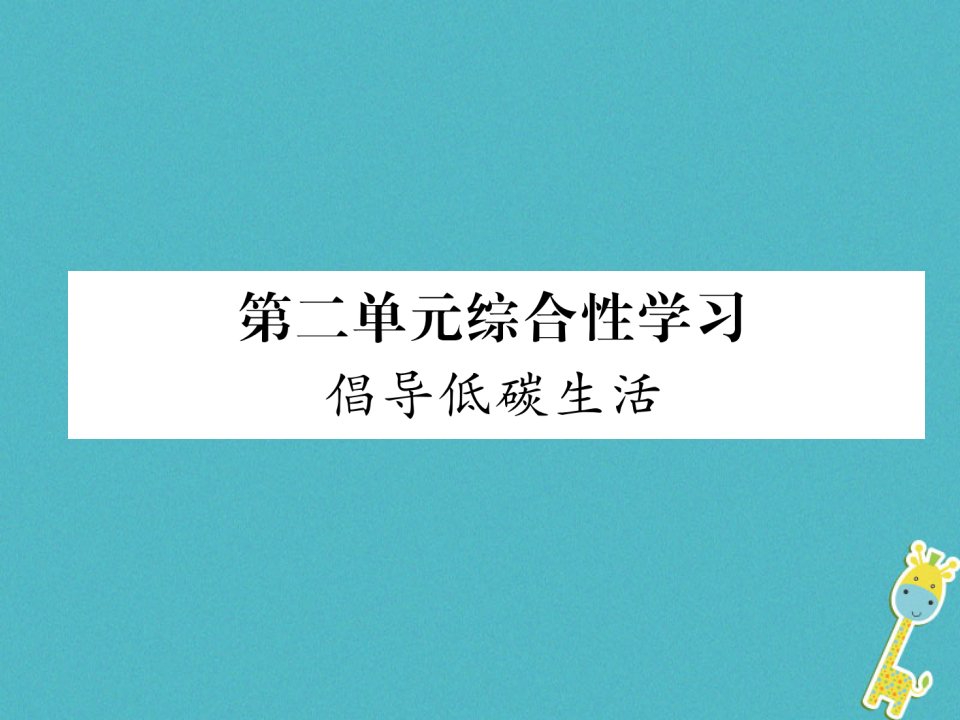 第二单元综合性学习
倡导低碳生活